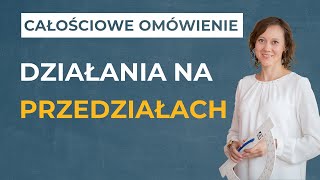 CAŁOŚCIOWE OMÓWIENIE

DZIAŁANIA NA PRZEDZIAŁACH